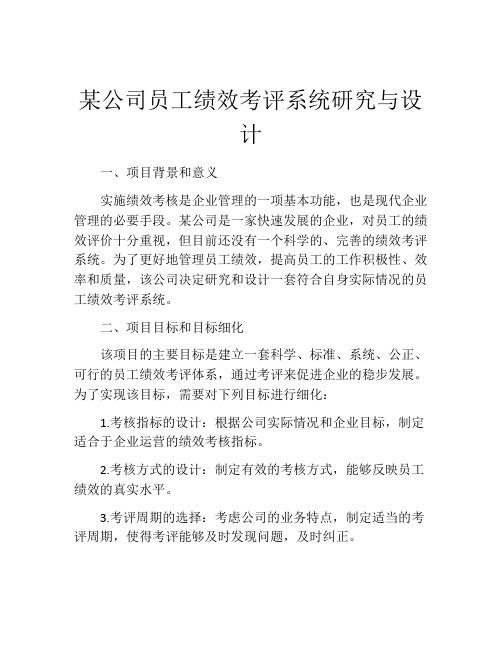 某公司员工绩效考评系统研究与设计

一、项目背景和意义

实施绩效考核是企业管理的一项基本功能，也是现代企业管理的必要手段。某公司是一家快速发展的企业，对员工的绩效评价十分重视，但目前还没有一个科学的、完善的绩效考评系统。为了更好地管理员工绩效，提高员工的工作积极性、效率和质量，该公司决定研究和设计一套符合自身实际情况的员工绩效考评系统。

二、项目目标和目标细化

该项目的主要目标是建立一套科学、标准、系统、公正、可行的员工绩效考评体系，通过考评来促进企业的稳步发展。为了实现该目标，需要对下列目标进行细化：

1.考核指标的设计：根据公司实际情况和企业目标，制定适合于企业运营的绩效考核指标。

2.考核方式的设计：制定有效的考核方式，能够反映员工绩效的真实水平。

3.考评周期的选择：考虑公司的业务特点，制定适当的考评周期，使得考评能够及时发现问题，及时纠正。